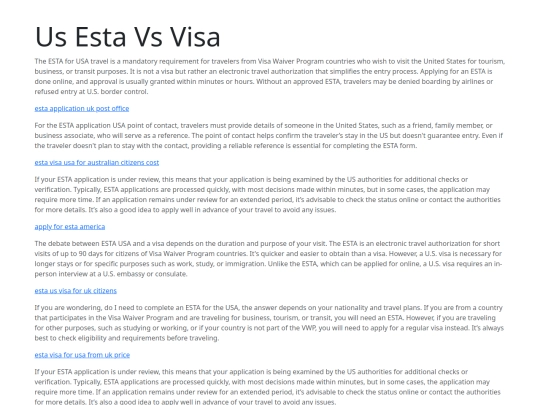 Us Esta Vs Visa

The ESTA for USA travel is a mandatory requirement for travelers from Visa Waiver Program countries who wish to visit the United States for tourism, business, or transit purposes. It is not a visa but rather an electronic travel authorization that simplifies the entry process. Applying for an ESTA is done online, and approval is usually granted within minutes or hours. Without an approved ESTA, travelers may be denied boarding by airlines or refused entry at U.S. border control.

esta application uk post office

For the ESTA application USA point of contact, travelers must provide details of someone in the United States, such as a friend, family member, or business associate, who will serve as a reference. The point of contact helps confirm the traveler's stay in the US but doesn't guarantee entry. Even if the traveler doesn't plan to stay with the contact, providing a reliable reference is essential for completing the ESTA form.

esta visa usa for australian citizens cost

If your ESTA application is under review, this means that your application is being examined by the US authorities for additional checks or verification. Typically, ESTA applications are processed quickly, with most decisions made within minutes, but in some cases, the application may require more time. If an application remains under review for an extended period, it's advisable to check the status online or contact the authorities for more details. It's also a good idea to apply well in advance of your travel to avoid any issues.

apply for esta america

The debate between ESTA USA and a visa depends on the duration and purpose of your visit. The ESTA is an electronic travel authorization for short visits of up to 90 days for citizens of Visa Waiver Program countries. It's quicker and easier to obtain than a visa. However, a U.S. visa is necessary for longer stays or for specific purposes such as work, study, or immigration. Unlike the ESTA, which can be applied for online, a U.S. visa requires an in-person interview at a U.S. embassy or consulate.

esta us visa for uk citizens

If you are wondering, do I need to complete an ESTA for the USA, the answer depends on your nationality and travel plans. If you are from a country that participates in the Visa Waiver Program and are traveling for business, tourism, or transit, you will need an ESTA. However, if you are traveling for other purposes, such as studying or working, or if your country is not part of the VWP, you will need to apply for a regular visa instead. It's always best to check eligibility and requirements before traveling.

esta visa for usa from uk price

If your ESTA application is under review, this means that your application is being examined by the US authorities for additional checks or verification. Typically, ESTA applications are processed quickly, with most decisions made within minutes, but in some cases, the application may require more time. If an application remains under review for an extended period, it's advisable to check the status online or contact the authorities for more details. It's also a good idea to apply well in advance of your travel to avoid any issues.